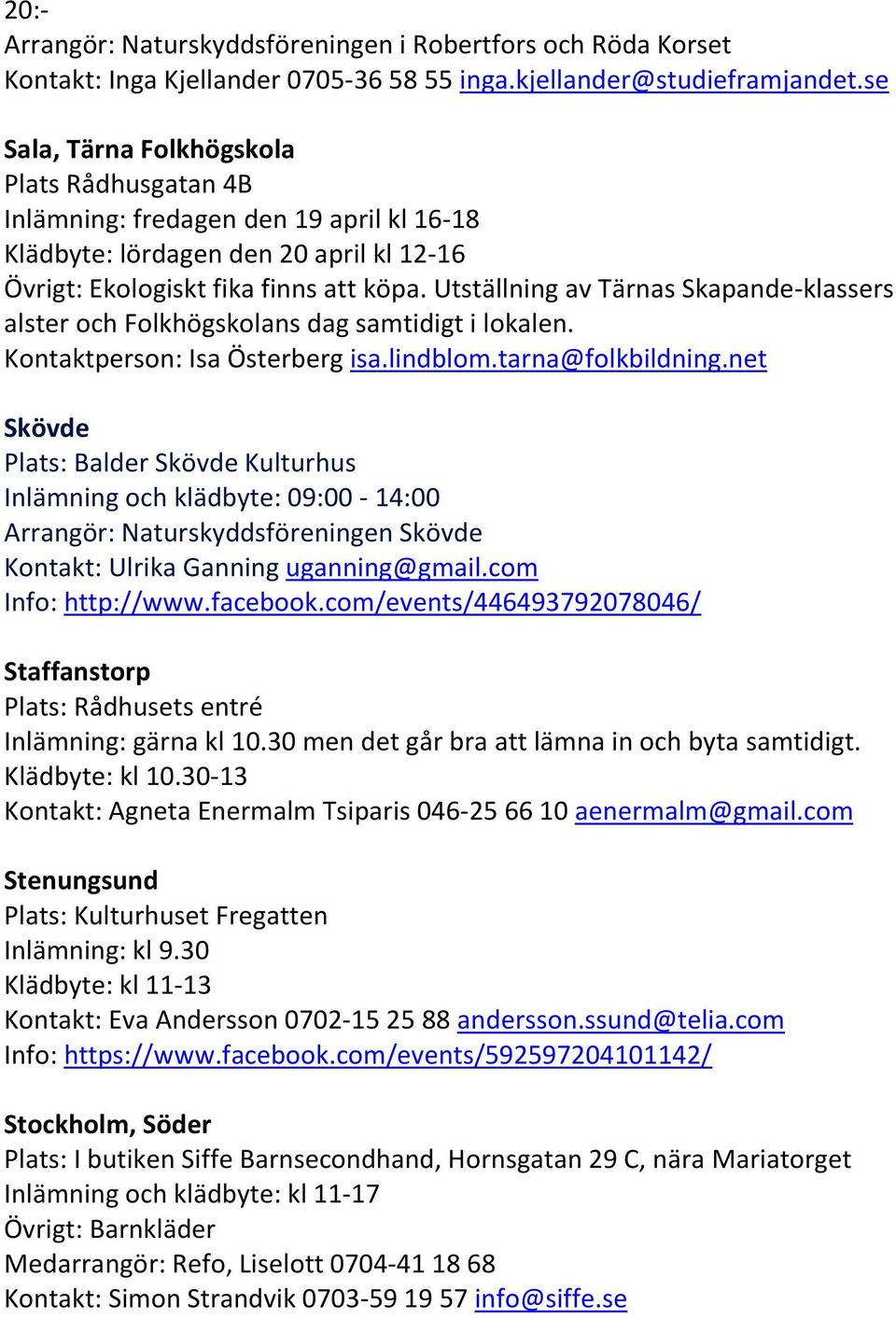 20:-
Arrangör: Naturskyddsföreningen i Robertfors och Röda Korset
Kontakt: Inga Kjellander 0705-36 58 55 inga.kjellander@studieframjandet.se

Sala, Tärna Folkhögskola
Plats Rådhusgatan 4B
Inlämning: fredagen den 19 april kl 16-18
Klädbyte: lördagen den 20 april kl 12-16
Övrigt: Ekologiskt fika finns att köpa. Utställning av Tärnas Skapande-klassers alster och Folkhögskolans dag samtidigt i lokalen.
Kontaktperson: Isa Österberg isa.lindblom.tarna@folkbildning.net

Skövde
Plats: Balder Skövde Kulturhus
Inlämning och klädbyte: 09:00 - 14:00
Arrangör: Naturskyddsföreningen Skövde
Kontakt: Ulrika Ganning uganning@gmail.com
Info: http://www.facebook.com/events/446493792078046/

Staffanstorp
Plats: Rådhusets entré
Inlämning: gärna kl 10.30 men det går bra att lämna in och byta samtidigt.
Klädbyte: kl 10.30-13
Kontakt: Agneta Enermalm Tsiparis 046-25 66 10 aenermalm@gmail.com

Stenungsund
Plats: Kulturhuset Fregatten
Inlämning: kl 9.30
Klädbyte: kl 11-13
Kontakt: Eva Andersson 0702-15 25 88 andersson.ssund@telia.com
Info: https://www.facebook.com/events/592597204101142/

Stockholm, Söder
Plats: I butiken Siffe Barnsecondhand, Hornsgatan 29 C, nära Mariatorget
Inlämning och klädbyte: kl 11-17
Övrigt: Barnkläder
Medarrangör: Refo, Liselott 0704-41 18 68
Kontakt: Simon Strandvik 0703-59 19 57 info@siffe.se